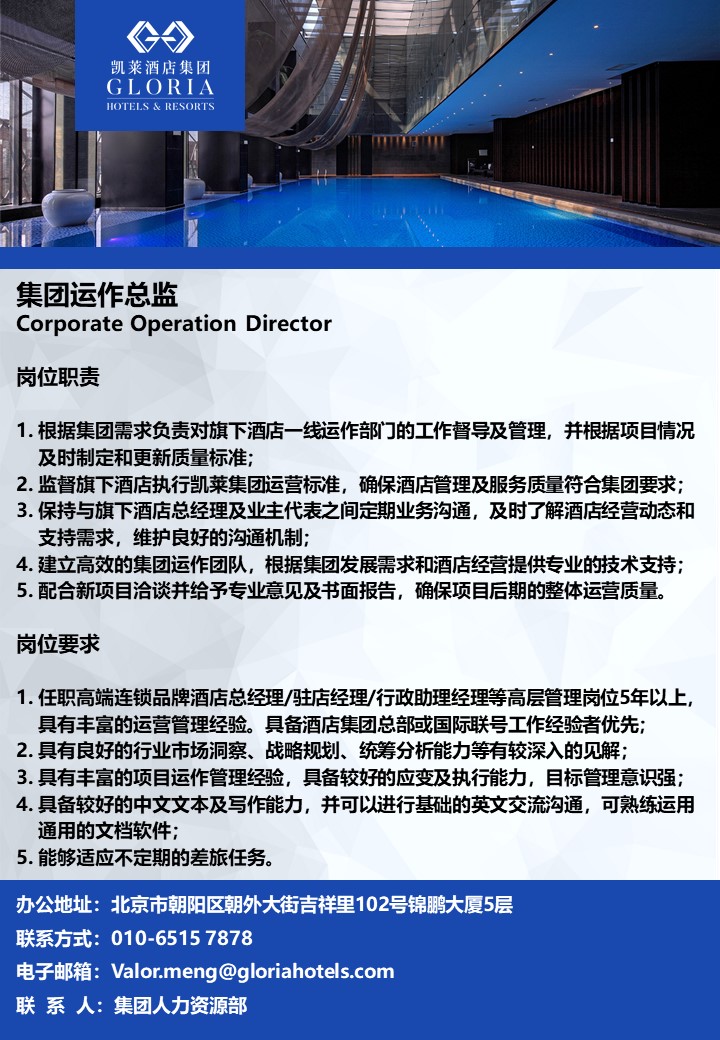 凯莱酒店集团
GLORIA
HOTELS & RESORTS

集团运作总监
Corporate Operation Director

岗位职责

1. 根据集团需求负责对旗下酒店一线运作部门的工作督导及管理，并根据项目情况及时制定和更新质量标准；
2. 监督旗下酒店执行凯莱集团运营标准，确保酒店管理及服务质量符合集团要求；
3. 保持与旗下酒店总经理及业主代表之间定期业务沟通，及时了解酒店经营动态和支持需求，维护良好的沟通机制；
4. 建立高效的集团运作团队，根据集团发展需求和酒店经营提供专业的技术支持；
5. 配合新项目洽谈并给予专业意见及书面报告，确保项目后期的整体运营质量。

岗位要求

1. 任职高端连锁品牌酒店总经理/驻店经理/行政助理经理等高层管理岗位5年以上，具有丰富的运营管理经验。具备酒店集团总部或国际联号工作经验者优先；
2. 具有良好的行业市场洞察、战略规划、统筹分析能力等有较深入的见解；
3. 具有丰富的项目运作管理经验，具备较好的应变及执行能力，目标管理意识强；
4. 具备较好的中文文本及写作能力，并可以进行基础的英文交流沟通，可熟练运用通用的文档软件；
5. 能够适应不定期的差旅任务。

办公地址：北京市朝阳区朝外大街吉祥里102号锦鹏大厦5层
联系方式：010-6515 7878
电子邮箱：Valor.meng@gloriahotels.com
联 系 人：集团人力资源部